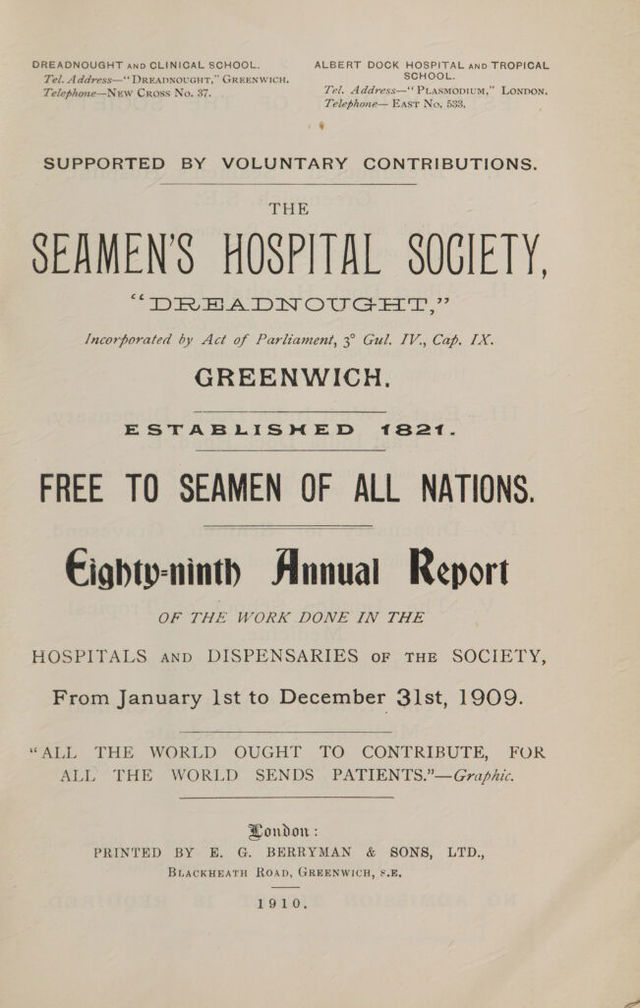 DREADNOUGHT AND CLINICAL SCHOOL.
Tel. Address—"DREADNOUGHT," GREENWICH.
Telephone—NEW CROSS No. 37.

ALBERT DOCK HOSPITAL AND TROPICAL SCHOOL.
Tel. Address—"PLASMODIUM," LONDON.
Telephone—EAST No. 533.

SUPPORTED BY VOLUNTARY CONTRIBUTIONS.

THE

SEAMEN'S HOSPITAL SOCIETY,

"DREADNOUGHT,"

Incorporated by Act of Parliament, 3° Gul. IV., Cap. IX.

GREENWICH.

ESTABLISHED 1821.

FREE TO SEAMEN OF ALL NATIONS.

Eighty-ninth Annual Report

OF THE WORK DONE IN THE

HOSPITALS AND DISPENSARIES OF THE SOCIETY,

From January 1st to December 31st, 1909.

"ALL THE WORLD OUGHT TO CONTRIBUTE, FOR ALL THE WORLD SENDS PATIENTS."—Graphic.

London:
PRINTED BY E. G. BERRYMAN & SONS, LTD.,
BLACKHEATH ROAD, GREENWICH, S.E.

1910.